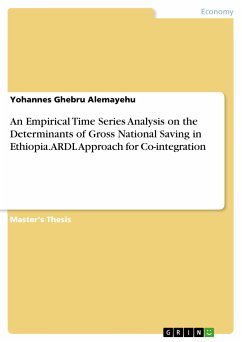 Economy

Yohannes Ghebru Alemayehu

An Empirical Time Series Analysis on the Determinants of Gross National Saving in Ethiopia. ARDL Approach for Co-integration

Master's Thesis

GRIN